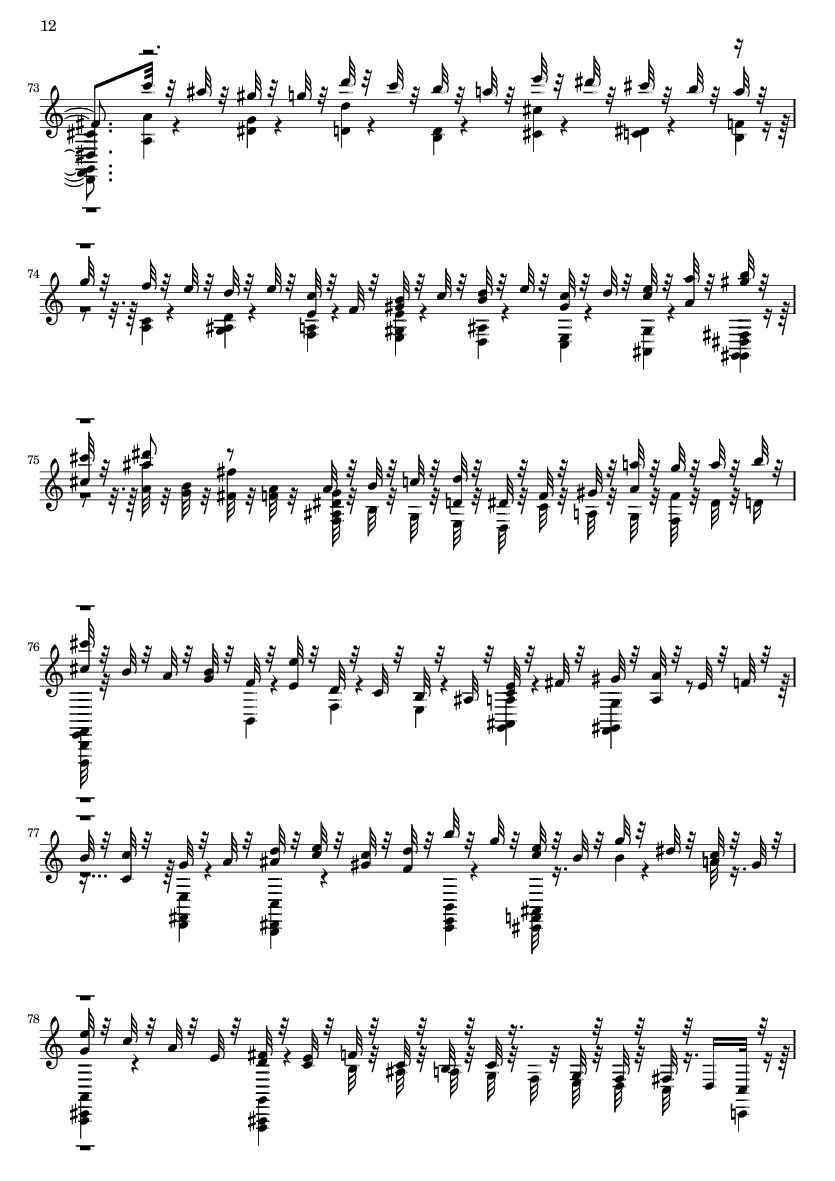 12

73

74

75

76

77

78